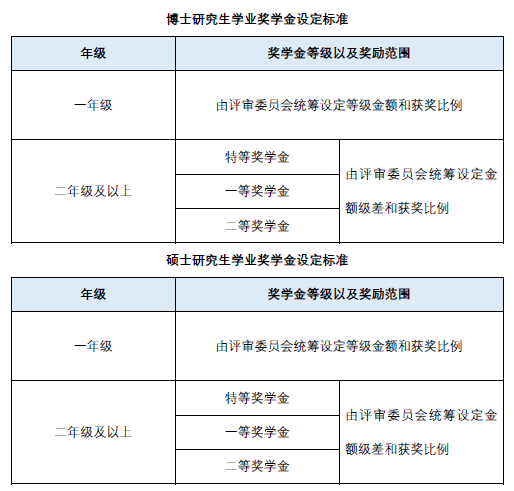 博士研究生学业奖学金设定标准

| 年级 | 奖学金等级以及奖励范围 | |
|---|---|---|
| 一年级 | 由评审委员会统筹设定等级金额和获奖比例 | |
| 二年级及以上 | 特等奖学金 | 由评审委员会统筹设定金额级差和获奖比例 |
| | 一等奖学金 | |
| | 二等奖学金 | |

硕士研究生学业奖学金设定标准

| 年级 | 奖学金等级以及奖励范围 | |
|---|---|---|
| 一年级 | 由评审委员会统筹设定等级金额和获奖比例 | |
| 二年级及以上 | 特等奖学金 | 由评审委员会统筹设定金额级差和获奖比例 |
| | 一等奖学金 | |
| | 二等奖学金 | |